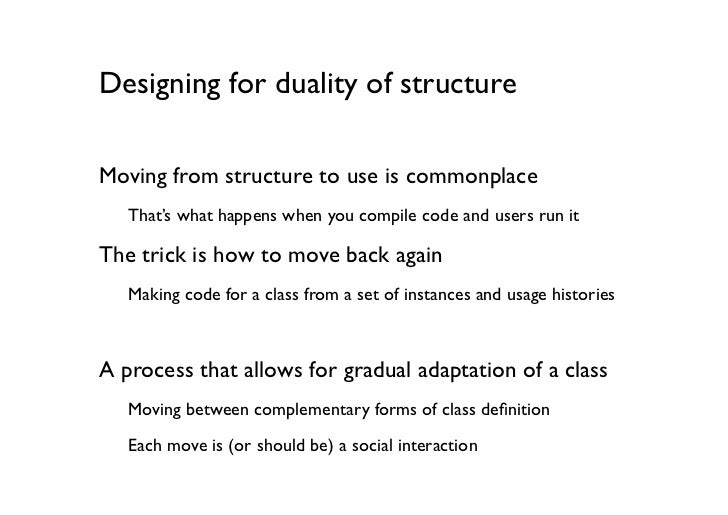 Designing for duality of structure

Moving from structure to use is commonplace

That's what happens when you compile code and users run it

The trick is how to move back again

Making code for a class from a set of instances and usage histories

A process that allows for gradual adaptation of a class

Moving between complementary forms of class definition

Each move is (or should be) a social interaction